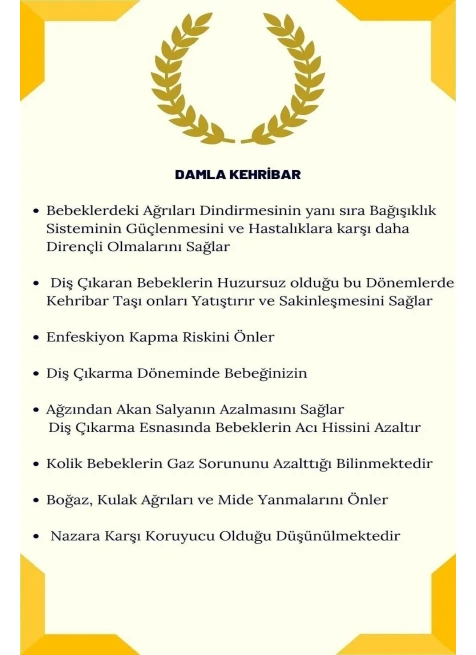 DAMLA KEHRİBAR

• Bebeklerdeki Ağrıları Dindirmesinin yanı sıra Bağışıklık Sisteminin Güçlenmesini ve Hastalıklara karşı daha Dirençli Olmalarını Sağlar

• Diş Çıkaran Bebeklerin Huzursuz olduğu bu Dönemlerde Kehribar Taşı onları Yatıştırır ve Sakinleşmesini Sağlar

• Enfeskiyon Kapma Riskini Önler

• Diş Çıkarma Döneminde Bebeğinizin

• Ağzından Akan Salyanın Azalmasını Sağlar
Diş Çıkarma Esnasında Bebeklerin Acı Hissini Azaltır

• Kolik Bebeklerin Gaz Sorununu Azalttığı Bilinmektedir

• Boğaz, Kulak Ağrıları ve Mide Yanmalarını Önler

• Nazara Karşı Koruyucu Olduğu Düşünülmektedir